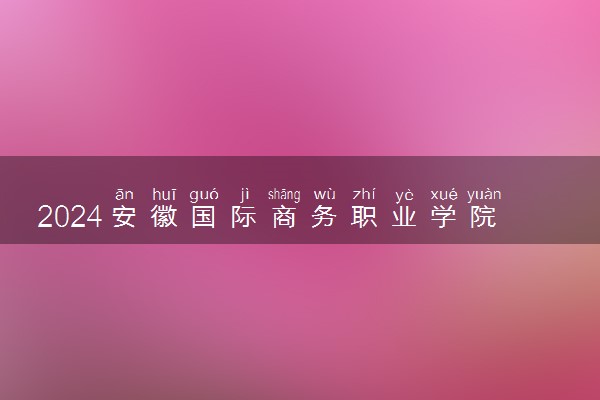 ān huī guó jì shāng wù zhí yè xué yuàn
2024 安徽国际商务职业学院